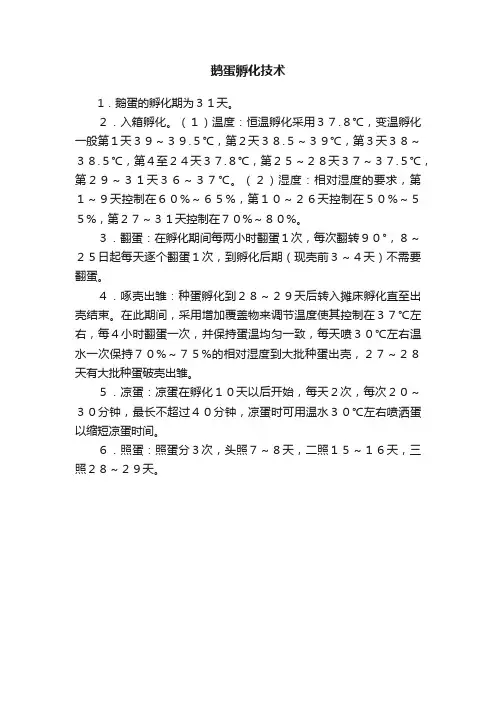 鹅蛋孵化技术

1．鹅蛋的孵化期为３１天。

２．入箱孵化。（１）温度：恒温孵化采用３７.８℃，变温孵化一般第1天３９～３９.５℃，第2天３８.５～３９℃，第3天３８～３８.５℃，第4至２４天３７.８℃，第２５～２８天３７～３７.５℃，第２９～３１天３６～３７℃。（２）湿度：相对湿度的要求，第１～9天控制在６０%～６５%，第１０～２６天控制在５０%～５５%，第２７～３１天控制在７０%～８０%。

３．翻蛋：在孵化期间每两小时翻蛋1次，每次翻转９０°，８～２５日起每天逐个翻蛋1次，到孵化后期（现壳前３～4天）不需要翻蛋。

４．啄壳出雏：种蛋孵化到２８～２９天后转入摊床孵化直至出壳结束。在此期间，采用增加覆盖物来调节温度使其控制在３７℃左右，每4小时翻蛋一次，并保持蛋温均匀一致，每天喷３０℃左右温水一次保持７０%～７５%的相对湿度到大批种蛋出壳，２７～２８天有大批种蛋破壳出雏。

５．凉蛋：凉蛋在孵化１０天以后开始，每天2次，每次２０～３０分钟，最长不超过４０分钟，凉蛋时可用温水３０℃左右喷洒蛋以缩短凉蛋时间。

６．照蛋：照蛋分3次，头照７～８天，二照１５～１６天，三照２８～２９天。